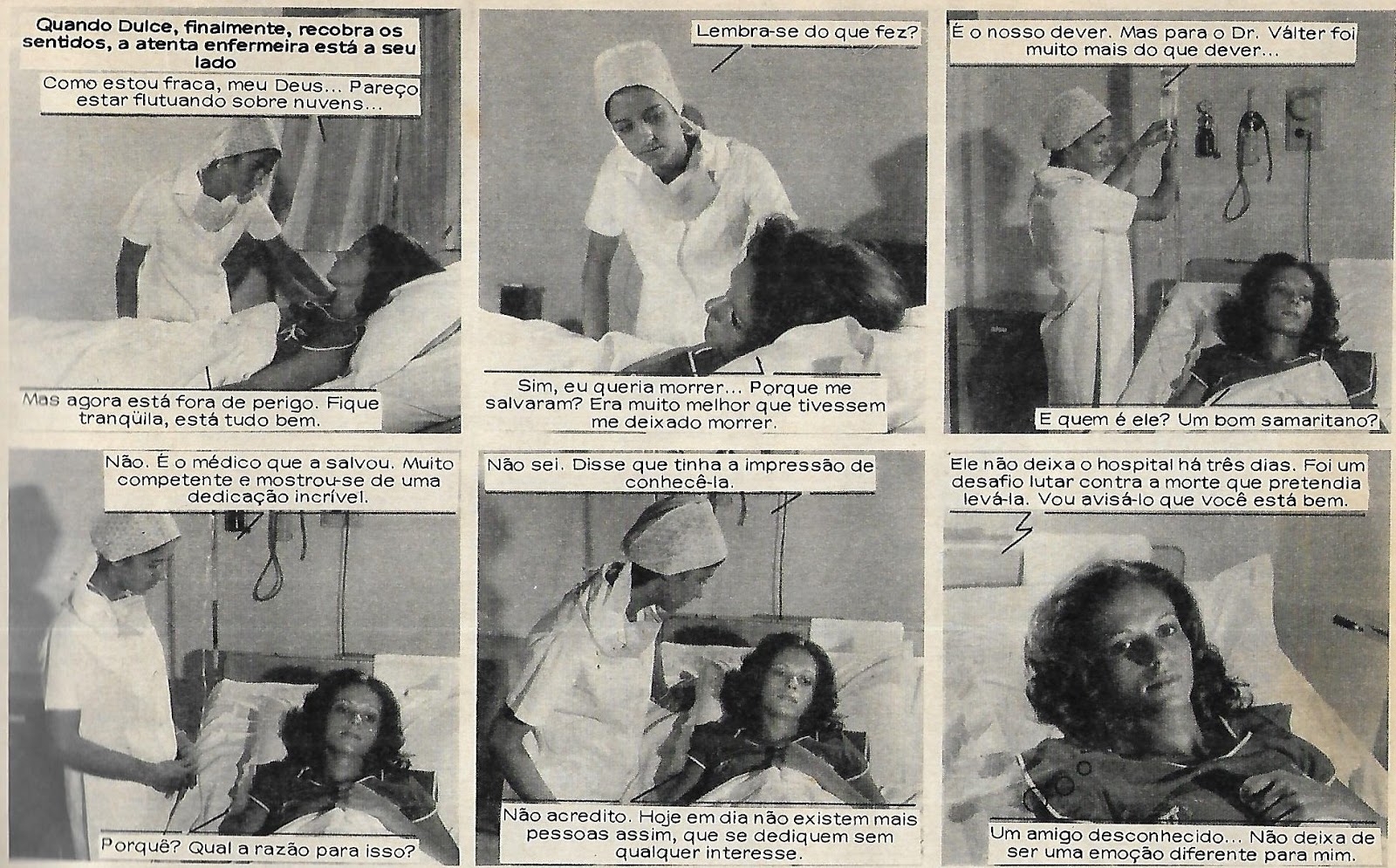 Quando Dulce, finalmente, recobra os sentidos, a atenta enfermeira está a seu lado

Como estou fraca, meu Deus... Pareço estar flutuando sobre nuvens...

Mas agora está fora de perigo. Fique tranqüila, está tudo bem.

Lembra-se do que fez?

Sim, eu queria morrer... Porque me salvaram? Era muito melhor que tivessem me deixado morrer.

É o nosso dever. Mas para o Dr. Válter foi muito mais do que dever...

E quem é ele? Um bom samaritano?

Não. É o médico que a salvou. Muito competente e mostrou-se de uma dedicação incrível.

Porquê? Qual a razão para isso?

Não sei. Disse que tinha a impressão de conhecê-la.

Não acredito. Hoje em dia não existem mais pessoas assim, que se dediquem sem qualquer interesse.

Ele não deixa o hospital há três dias. Foi um desafio lutar contra a morte que pretendia levá-la. Vou avisá-lo que você está bem.

Um amigo desconhecido... Não deixa de ser uma emoção diferente para mim.